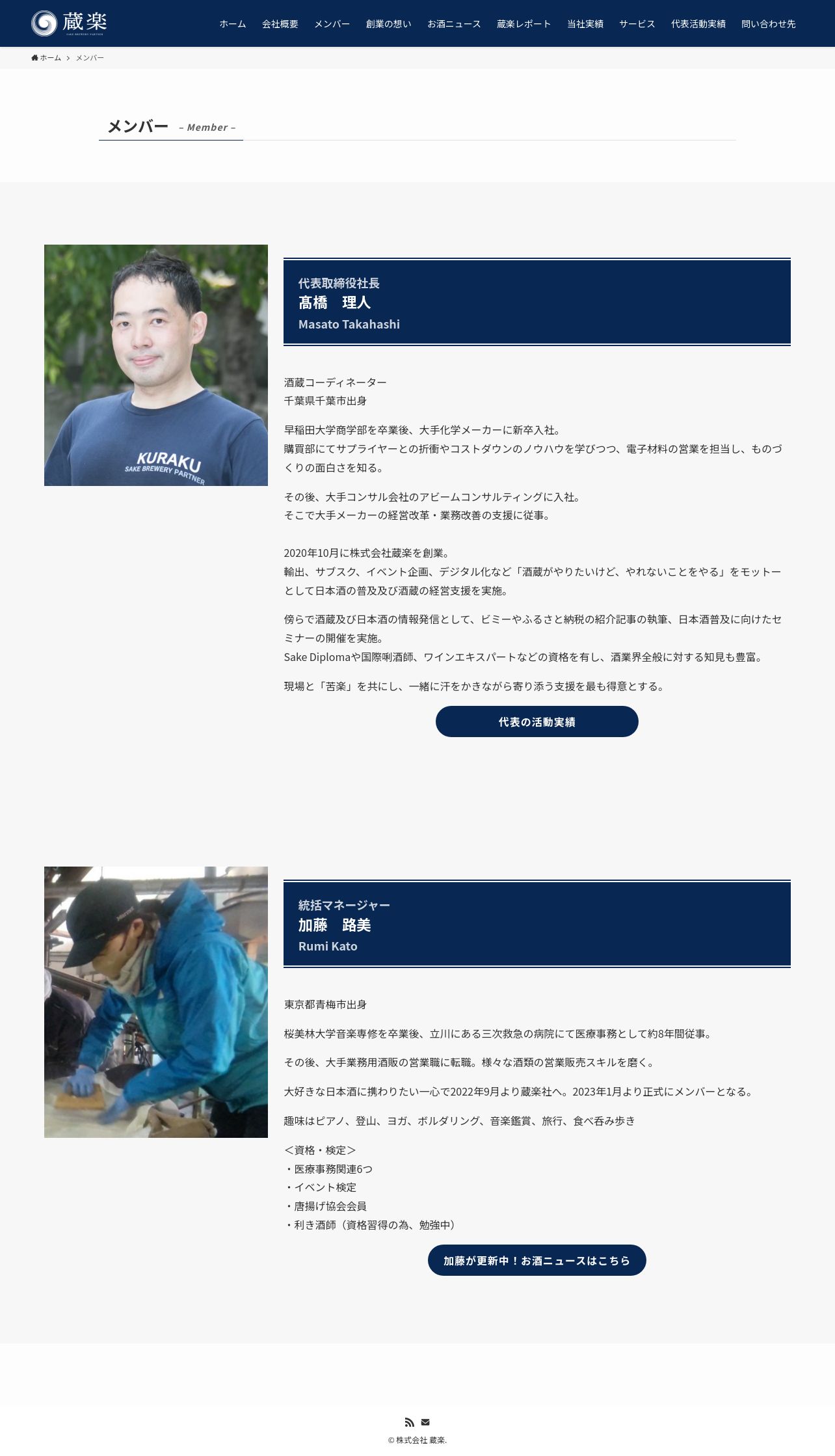 蔵楽

ホーム 会社概要 メンバー 創業の想い お酒ニュース 蔵楽レポート 当社実績 サービス 代表活動実績 問い合わせ先

ホーム > メンバー

メンバー – Member –

KURAKU
SAKE BREWERY PARTNER

代表取締役社長
髙橋 理人
Masato Takahashi

酒蔵コーディネーター
千葉県千葉市出身

早稲田大学商学部を卒業後、大手化学メーカーに新卒入社。
購買部にてサプライヤーとの折衝やコストダウンのノウハウを学びつつ、電子材料の営業を担当し、ものづくりの面白さを知る。

その後、大手コンサル会社のアビームコンサルティングに入社。
そこで大手メーカーの経営改革・業務改善の支援に従事。

2020年10月に株式会社蔵楽を創業。
輸出、サブスク、イベント企画、デジタル化など「酒蔵がやりたいけど、やれないことをやる」をモットーとして日本酒の普及及び酒蔵の経営支援を実施。

傍らで酒蔵及び日本酒の情報発信として、ビミーやふるさと納税の紹介記事の執筆、日本酒普及に向けたセミナーの開催を実施。
Sake Diplomaや国際唎酒師、ワインエキスパートなどの資格を有し、酒業界全般に対する知見も豊富。

現場と「苦楽」を共にし、一緒に汗をかきながら寄り添う支援を最も得意とする。

代表の活動実績

統括マネージャー
加藤 路美
Rumi Kato

東京都青梅市出身

桜美林大学音楽専修を卒業後、立川にある三次救急の病院にて医療事務として約8年間従事。

その後、大手業務用酒販の営業職に転職。様々な酒類の営業販売スキルを磨く。

大好きな日本酒に携わりたい一心で2022年9月より蔵楽社へ。2023年1月より正式にメンバーとなる。

趣味はピアノ、登山、ヨガ、ボルダリング、音楽鑑賞、旅行、食べ呑み歩き

＜資格・検定＞
・医療事務関連6つ
・イベント検定
・唐揚げ協会会員
・利き酒師（資格習得の為、勉強中）

加藤が更新中！お酒ニュースはこちら

© 株式会社 蔵楽.